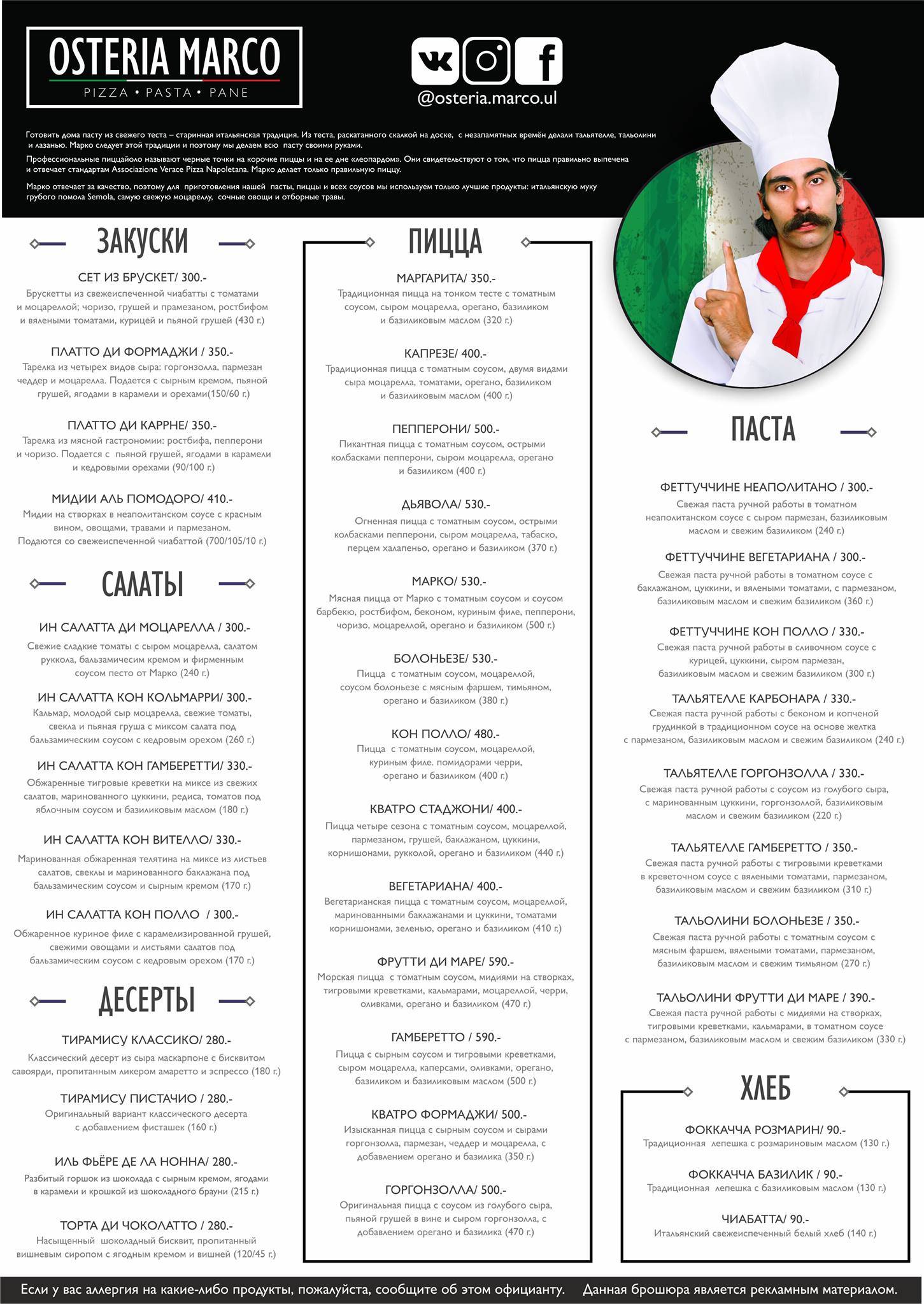 OSTERIA MARCO
PIZZA • PASTA • PANE

@osteria.marco.ul

Готовить дома пасту из свежего теста – старинная итальянская традиция. Из теста, раскатанного скалкой на доске, с незапамятных времён делали тальятелле, тальолини и лазанью. Марко следует этой традиции и поэтому мы делаем всю пасту своими руками.

Профессиональные пиццайоло называют черные точки на корочке пиццы и на ее дне «леопардом». Они свидетельствуют о том, что пицца правильно выпечена и отвечает стандартам Associazione Verace Pizza Napoletana. Марко делает только правильную пиццу.

Марко отвечает за качество, поэтому для приготовления нашей пасты, пиццы и всех соусов мы используем только лучшие продукты: итальянскую муку грубого помола Semola, самую свежую моцареллу, сочные овощи и отборные травы.

ЗАКУСКИ

СЕТ ИЗ БРУСКЕТ/ 300.-
Брускетты из свежеиспеченной чиабатты с томатами и моцареллой; чоризо, грушей и прамезаном, ростбифом и вялеными томатами, курицей и пьяной грушей (430 г.)

ПЛАТТО ДИ ФОРМАДЖИ / 350.-
Тарелка из четырех видов сыра: горгонзолла, пармезан чеддер и моцарелла. Подается с сырным кремом, пьяной грушей, ягодами в карамели и орехами(150/60 г.)

ПЛАТТО ДИ КАРРНЕ/ 350.-
Тарелка из мясной гастрономии: ростбифа, пепперони и чоризо. Подается с пьяной грушей, ягодами в карамели и кедровыми орехами (90/100 г.)

МИДИИ АЛЬ ПОМОДОРО/ 410.-
Мидии на створках в неаполитанском соусе с красным вином, овощами, травами и пармезаном. Подаются со свежеиспеченной чиабаттой (700/105/10 г.)

САЛАТЫ

ИН САЛАТТА ДИ МОЦАРЕЛЛА / 300.-
Свежие сладкие томаты с сыром моцарелла, салатом руккола, бальзамичесим кремом и фирменным соусом песто от Марко (240 г.)

ИН САЛАТТА КОН КОЛЬМАРРИ/ 300.-
Кальмар, молодой сыр моцарелла, свежие томаты, свекла и пьяная груша с миксом салата под бальзамическим соусом с кедровым орехом (260 г.)

ИН САЛАТТА КОН ГАМБЕРЕТТИ/ 330.-
Обжаренные тигровые креветки на миксе из свежих салатов, маринованного цуккини, редиса, томатов под яблочным соусом и базиликовым маслом (180 г.)

ИН САЛАТТА КОН ВИТЕЛЛО/ 330.-
Маринованная обжаренная телятина на миксе из листьев салатов, свеклы и маринованного баклажана под бальзамическим соусом и сырным кремом (170 г.)

ИН САЛАТТА КОН ПОЛЛО / 300.-
Обжаренное куриное филе с карамелизированной грушей, свежими овощами и листьями салатов под бальзамическим соусом с кедровым орехом (170 г.)

ДЕСЕРТЫ

ТИРАМИСУ КЛАССИКО/ 280.-
Классический десерт из сыра маскарпоне с бисквитом савоярди, пропитанным ликером амаретто и эспрессо (180 г.)

ТИРАМИСУ ПИСТАЧИО / 280.-
Оригинальный вариант классического десерта с добавлением фисташек (160 г.)

ИЛЬ ФЬЁРЕ ДЕ ЛА НОННА/ 280.-
Разбитый горшок из шоколада с сырным кремом, ягодами в карамели и крошкой из шоколадного брауни (215 г.)

ТОРТА ДИ ЧОКОЛАТТО / 280.-
Насыщенный шоколадный бисквит, пропитанный вишневым сиропом с ягодным кремом и вишней (120/45 г.)

ПИЦЦА

МАРГАРИТА/ 350.-
Традиционная пицца на тонком тесте с томатным соусом, сыром моцарелла, орегано, базиликом и базиликовым маслом (320 г.)

КАПРЕЗЕ/ 400.-
Традиционная пицца с томатным соусом, двумя видами сыра моцарелла, томатами, орегано, базиликом и базиликовым маслом (400 г.)

ПЕППЕРОНИ/ 500.-
Пикантная пицца с томатным соусом, острыми колбасками пепперони, сыром моцарелла, орегано и базиликом (400 г.)

ДЬЯВОЛА/ 530.-
Огненная пицца с томатным соусом, острыми колбасками пепперони, сыром моцарелла, табаско, перцем халапеньо, орегано и базиликом (370 г.)

МАРКО/ 530.-
Мясная пицца от Марко с томатным соусом и соусом барбекю, ростбифом, беконом, куриным филе, пепперони, чоризо, моцареллой, орегано и базиликом (500 г.)

БОЛОНЬЕЗЕ/ 530.-
Пицца с томатным соусом, моцареллой, соусом болоньезе с мясным фаршем, тимьяном, орегано и базиликом (380 г.)

КОН ПОЛЛО/ 480.-
Пицца с томатным соусом, моцареллой, куриным филе. помидорами черри, орегано и базиликом (400 г.)

КВАТРО СТАДЖОНИ/ 400.-
Пицца четыре сезона с томатным соусом, моцареллой, пармезаном, грушей, баклажаном, цуккини, корнишонами, рукколой, орегано и базиликом (440 г.)

ВЕГЕТАРИАНА/ 400.-
Вегетарианская пицца с томатным соусом, моцареллой, маринованными баклажанами и цуккини, томатами корнишонами, зеленью, орегано и базиликом (410 г.)

ФРУТТИ ДИ МАРЕ/ 590.-
Морская пицца с томатным соусом, мидиями на створках, тигровыми креветками, кальмарами, моцареллой, черри, оливками, орегано и базиликом (470 г.)

ГАМБЕРЕТТО / 590.-
Пицца с сырным соусом и тигровыми креветками, сыром моцарелла, каперсами, оливками, орегано, базиликом и базиликовым маслом (500 г.)

КВАТРО ФОРМАДЖИ/ 500.-
Изысканная пицца с сырным соусом и сырами горгонзолла, пармезан, чеддер и моцарелла, с добавлением орегано и базилика (350 г.)

ГОРГОНЗОЛЛА/ 500.-
Оригинальная пицца с соусом из голубого сыра, пьяной грушей в вине и сыром горгонзолла, с добавлением орегано и базилика (470 г.)

ПАСТА

ФЕТТУЧЧИНЕ НЕАПОЛИТАНО / 300.-
Свежая паста ручной работы в томатном неаполитанском соусе с сыром пармезан, базиликовым маслом и свежим базиликом (240 г.)

ФЕТТУЧЧИНЕ ВЕГЕТАРИАНА / 300.-
Свежая паста ручной работы в томатном соусе с баклажаном, цуккини, и вялеными томатами, с пармезаном, базиликовым маслом и свежим базиликом (360 г.)

ФЕТТУЧЧИНЕ КОН ПОЛЛО / 330.-
Свежая паста ручной работы в сливочном соусе с курицей, цуккини, сыром пармезан, базиликовым маслом и свежим базиликом (300 г.)

ТАЛЬЯТЕЛЛЕ КАРБОНАРА / 330.-
Свежая паста ручной работы с беконом и копченой грудинкой в традиционном соусе на основе желтка с пармезаном, базиликовым маслом и свежим базиликом (240 г.)

ТАЛЬЯТЕЛЛЕ ГОРГОНЗОЛЛА / 330.-
Свежая паста ручной работы с соусом из голубого сыра, с маринованным цуккини, горгонзоллой, базиликовым маслом и свежим базиликом (220 г.)

ТАЛЬЯТЕЛЛЕ ГАМБЕРЕТТО / 350.-
Свежая паста ручной работы с тигровыми креветками в креветочном соусе с вялеными томатами, пармезаном, базиликовым маслом и свежим базиликом (310 г.)

ТАЛЬОЛИНИ БОЛОНЬЕЗЕ / 350.-
Свежая паста ручной работы с томатным соусом с мясным фаршем, вялеными томатами, пармезаном, базиликовым маслом и свежим тимьяном (270 г.)

ТАЛЬОЛИНИ ФРУТТИ ДИ МАРЕ / 390.-
Свежая паста ручной работы с мидиями на створках, тигровыми креветками, кальмарами, в томатном соусе с пармезаном, базиликовым маслом и свежим базиликом (330 г.)

ХЛЕБ

ФОККАЧЧА РОЗМАРИН/ 90.-
Традиционная лепешка с розмариновым маслом (130 г.)

ФОККАЧЧА БАЗИЛИК / 90.-
Традиционная лепешка с базиликовым маслом (130 г.)

ЧИАБАТТА/ 90.-
Итальянский свежеиспеченный белый хлеб (140 г.)

Если у вас аллергия на какие-либо продукты, пожалуйста, сообщите об этом официанту. Данная брошюра является рекламным материалом.